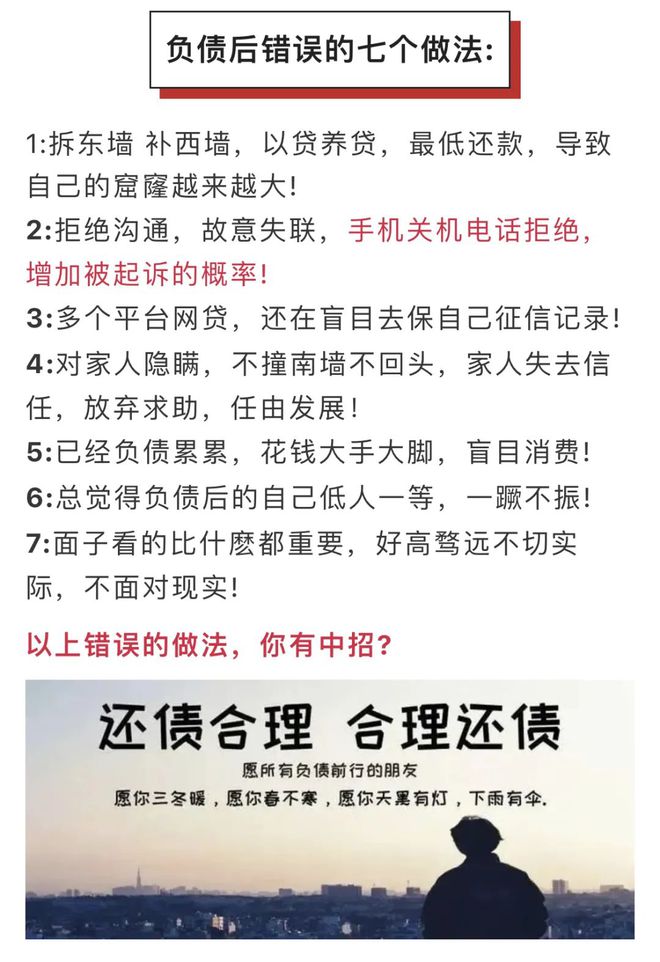 负债后错误的七个做法:

1:拆东墙 补西墙，以贷养贷，最低还款，导致自己的窟窿越来越大!

2:拒绝沟通，故意失联，手机关机电话拒绝，增加被起诉的概率!

3:多个平台网贷，还在盲目去保自己征信记录!

4:对家人隐瞒，不撞南墙不回头，家人失去信任，放弃求助，任由发展!

5:已经负债累累，花钱大手大脚，盲目消费!

6:总觉得负债后的自己低人一等，一蹶不振!

7:面子看的比什麽都重要，好高骛远不切实际，不面对现实!

以上错误的做法，你有中招?

还债合理 合理还债

愿所有负债前行的朋友

愿你三冬暖，愿你春不寒，愿你天黑有灯，下雨有伞.